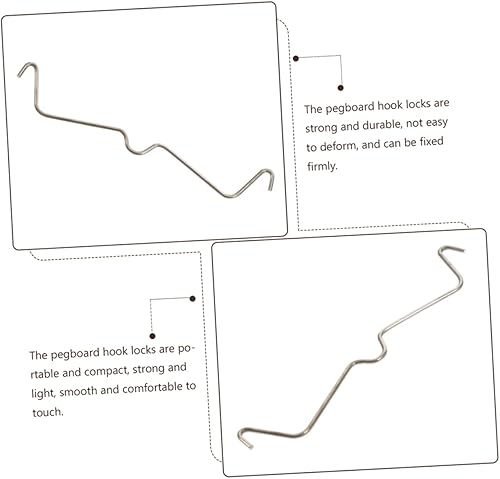 The pegboard hook locks are strong and durable, not easy to deform, and can be fixed firmly.

The pegboard hook locks are portable and compact, strong and light, smooth and comfortable to touch.